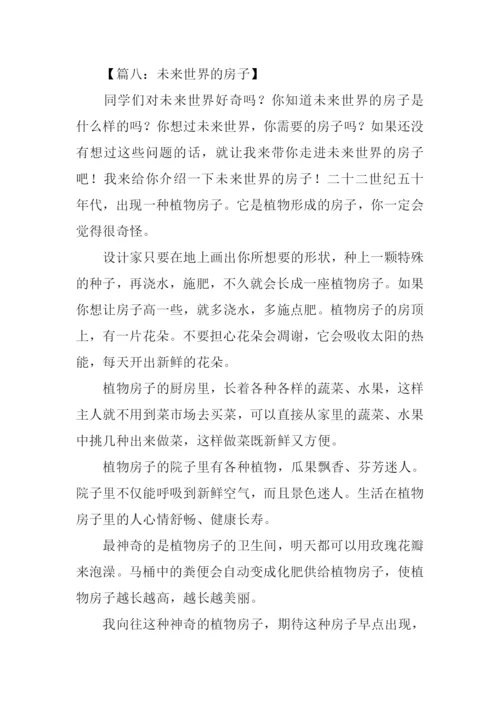 【篇八：未来世界的房子】

同学们对未来世界好奇吗？你知道未来世界的房子是什么样的吗？你想过未来世界，你需要的房子吗？如果还没有想过这些问题的话，就让我来带你走进未来世界的房子吧！我来给你介绍一下未来世界的房子！二十二世纪五十年代，出现一种植物房子。它是植物形成的房子，你一定会觉得很奇怪。

设计家只要在地上画出你所想要的形状，种上一颗特殊的种子，再浇水，施肥，不久就会长成一座植物房子。如果你想让房子高一些，就多浇水，多施点肥。植物房子的房顶上，有一片花朵。不要担心花朵会凋谢，它会吸收太阳的热能，每天开出新鲜的花朵。

植物房子的厨房里，长着各种各样的蔬菜、水果，这样主人就不用到菜市场去买菜，可以直接从家里的蔬菜、水果中挑几种出来做菜，这样做菜既新鲜又方便。

植物房子的院子里有各种植物，瓜果飘香、芬芳迷人。院子里不仅能呼吸到新鲜空气，而且景色迷人。生活在植物房子里的人心情舒畅、健康长寿。

最神奇的是植物房子的卫生间，明天都可以用玫瑰花瓣来泡澡。马桶中的粪便会自动变成化肥供给植物房子，使植物房子越长越高，越长越美丽。

我向往这种神奇的植物房子，期待这种房子早点出现，